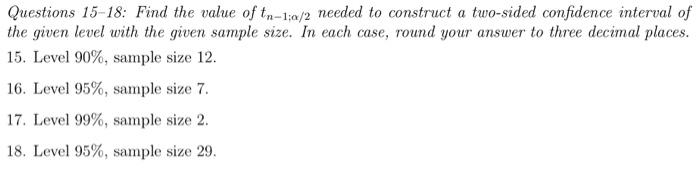 Questions 15–18: Find the value of $t_{n-1;\alpha/2}$ needed to construct a two-sided confidence interval of the given level with the given sample size. In each case, round your answer to three decimal places.

15. Level 90%, sample size 12.

16. Level 95%, sample size 7.

17. Level 99%, sample size 2.

18. Level 95%, sample size 29.